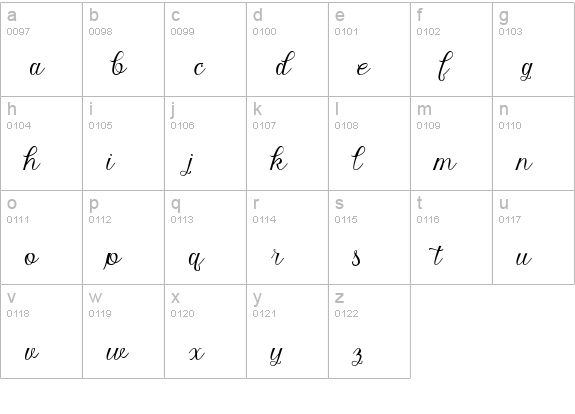 | a 0097 a | b 0098 b | c 0099 c | d 0100 d | e 0101 e | f 0102 f | g 0103 g |
|---|---|---|---|---|---|---|
| h 0104 h | i 0105 i | j 0106 j | k 0107 k | l 0108 l | m 0109 m | n 0110 n |
| o 0111 o | p 0112 p | q 0113 q | r 0114 r | s 0115 s | t 0116 t | u 0117 u |
| v 0118 v | w 0119 w | x 0120 x | y 0121 y | z 0122 z | | |